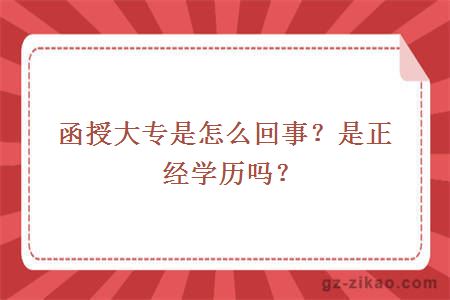 函授大专是怎么回事？是正经学历吗？

gz-zikao.com